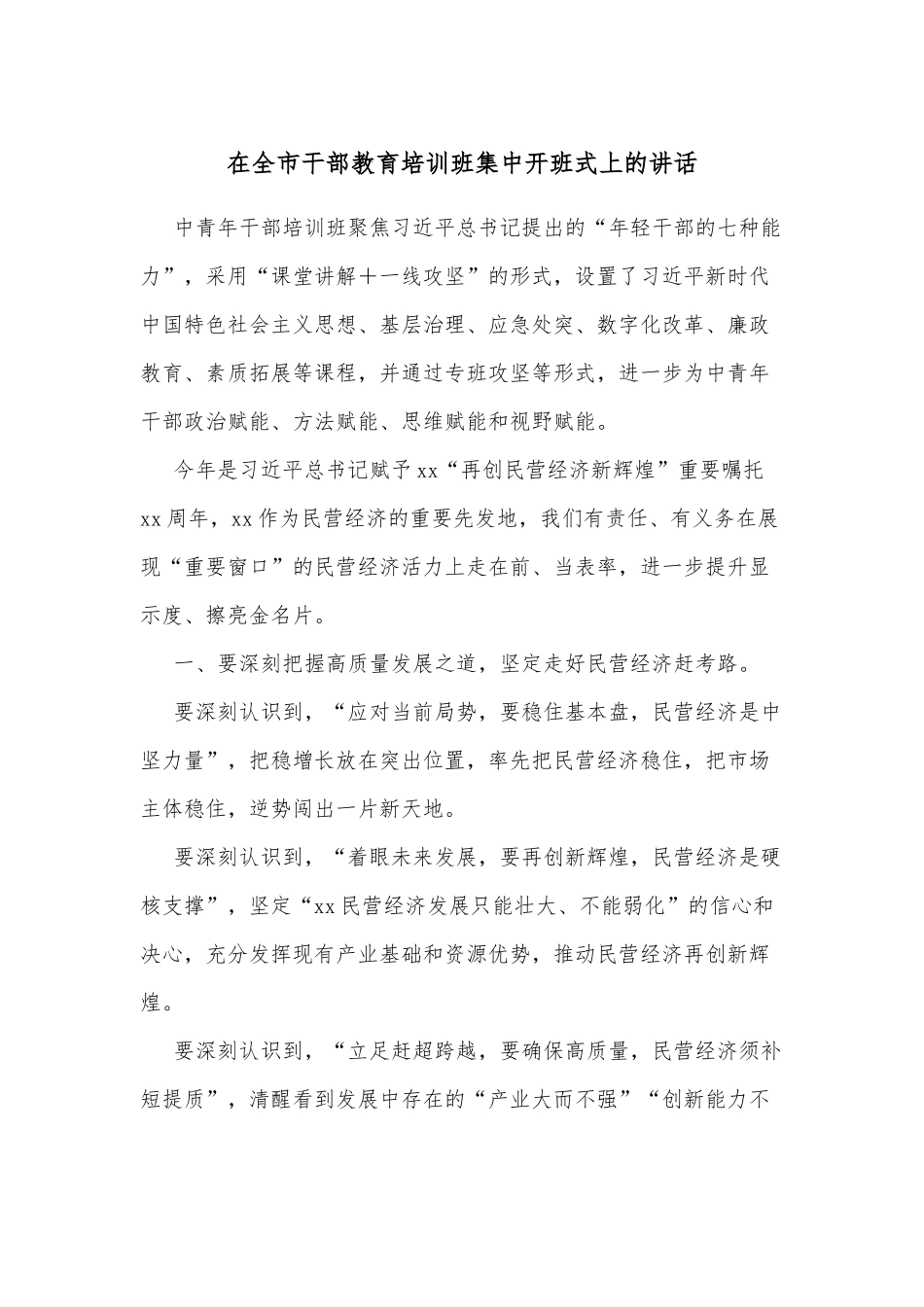 在全市干部教育培训班集中开班式上的讲话

中青年干部培训班聚焦习近平总书记提出的“年轻干部的七种能力”，采用“课堂讲解十一线攻坚”的形式，设置了习近平新时代中国特色社会主义思想、基层治理、应急处突、数字化改革、廉政教育、素质拓展等课程，并通过专班攻坚等形式，进一步为中青年干部政治赋能、方法赋能、思维赋能和视野赋能。

今年是习近平总书记赋予xx“再创民营经济新辉煌”重要嘱托xx周年，xx作为民营经济的重要先发地，我们有责任、有义务在展现“重要窗口”的民营经济活力上走在前、当表率，进一步提升显示度、擦亮金名片。

一、要深刻把握高质量发展之道，坚定走好民营经济赶考路。

要深刻认识到，“应对当前局势，要稳住基本盘，民营经济是中坚力量”，把稳增长放在突出位置，率先把民营经济稳住，把市场主体稳住，逆势闯出一片新天地。

要深刻认识到，“着眼未来发展，要再创新辉煌，民营经济是硬核支撑”，坚定“xx民营经济发展只能壮大、不能弱化”的信心和决心，充分发挥现有产业基础和资源优势，推动民营经济再创新辉煌。

要深刻认识到，“立足赶超跨越，要确保高质量，民营经济须补短提质”，清醒看到发展中存在的“产业大而不强”“创新能力不